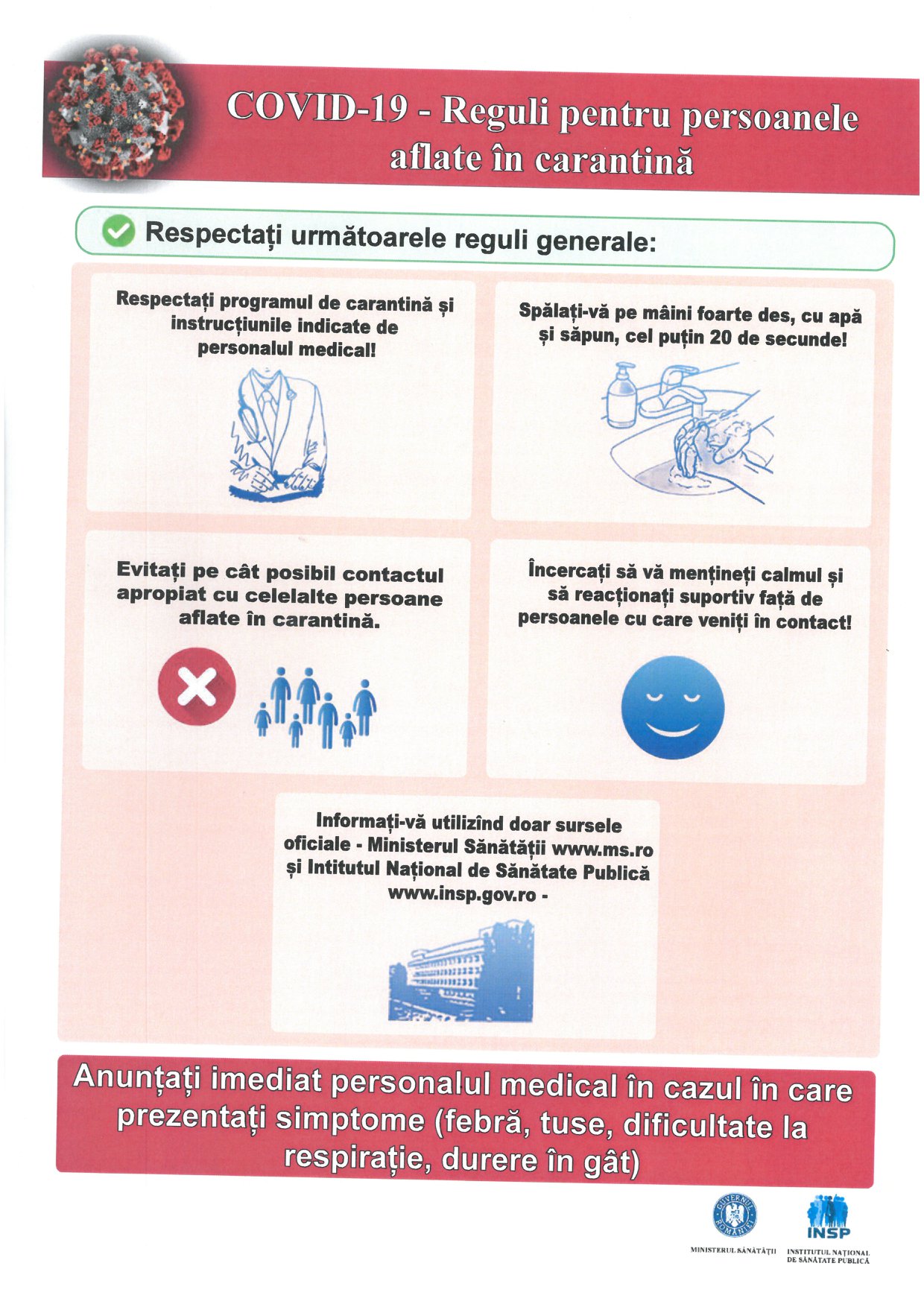 COVID-19 - Reguli pentru persoanele aflate în carantină

Respectați următoarele reguli generale:

Respectați programul de carantină și instrucțiunile indicate de personalul medical!

Spălați-vă pe mâini foarte des, cu apă și săpun, cel puțin 20 de secunde!

Evitați pe cât posibil contactul apropiat cu celelalte persoane aflate în carantină.

Încercați să vă mențineți calmul și să reacționați suportiv față de persoanele cu care veniți în contact!

Informați-vă utilizînd doar sursele oficiale - Ministerul Sănătății www.ms.ro și Intitutul Național de Sănătate Publică www.insp.gov.ro -

Anunțați imediat personalul medical în cazul în care prezentați simptome (febră, tuse, dificultate la respirație, durere în gât)

GUVERNUL ROMÂNIEI

MINISTERUL SĂNĂTĂȚII

INSP

INSTITUTUL NAȚIONAL DE SĂNĂTATE PUBLICĂ